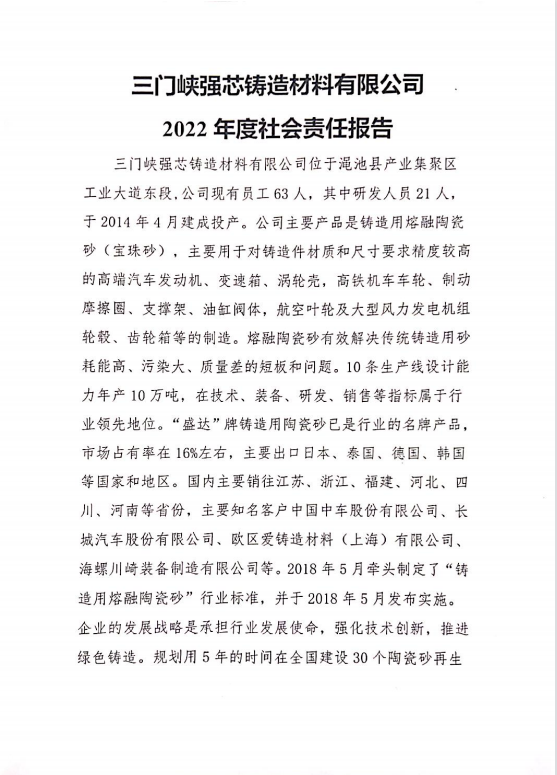 三门峡强芯铸造材料有限公司

2022 年度社会责任报告

三门峡强芯铸造材料有限公司位于渑池县产业集聚区工业大道东段，公司现有员工 63 人，其中研发人员 21 人，于 2014 年 4 月建成投产。公司主要产品是铸造用熔融陶瓷砂（宝珠砂），主要用于对铸造件材质和尺寸要求精度较高的高端汽车发动机、变速箱、涡轮壳，高铁机车车轮、制动摩擦圈、支撑架、油缸阀体，航空叶轮及大型风力发电机组轮毂、齿轮箱等的制造。熔融陶瓷砂有效解决传统铸造用砂耗能高、污染大、质量差的短板和问题。10 条生产线设计能力年产 10 万吨，在技术、装备、研发、销售等指标属于行业领先地位。“盛达”牌铸造用陶瓷砂已是行业的名牌产品，市场占有率在 16%左右，主要出口日本、泰国、德国、韩国等国家和地区。国内主要销往江苏、浙江、福建、河北、四川、河南等省份，主要知名客户中国中车股份有限公司、长城汽车股份有限公司、欧区爱铸造材料（上海）有限公司、海螺川崎装备制造有限公司等。2018 年 5 月牵头制定了“铸造用熔融陶瓷砂”行业标准，并于 2018 年 5 月发布实施。企业的发展战略是承担行业发展使命，强化技术创新，推进绿色铸造。规划用 5 年的时间在全国建设 30 个陶瓷砂再生